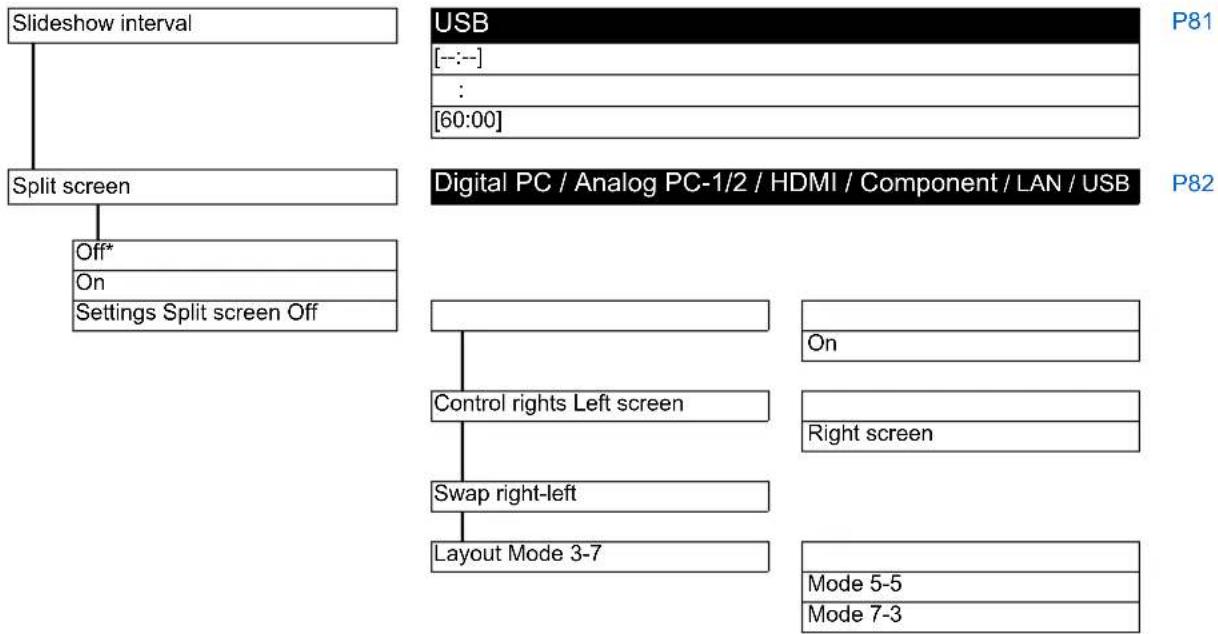 Slideshow interval

USB

P81

[--:--]

:

[60:00]

Split screen

Digital PC / Analog PC-1/2 / HDMI / Component / LAN / USB

P82

Off*

On

Settings Split screen Off

On

Control rights Left screen

Right screen

Swap right-left

Layout Mode 3-7

Mode 5-5

Mode 7-3